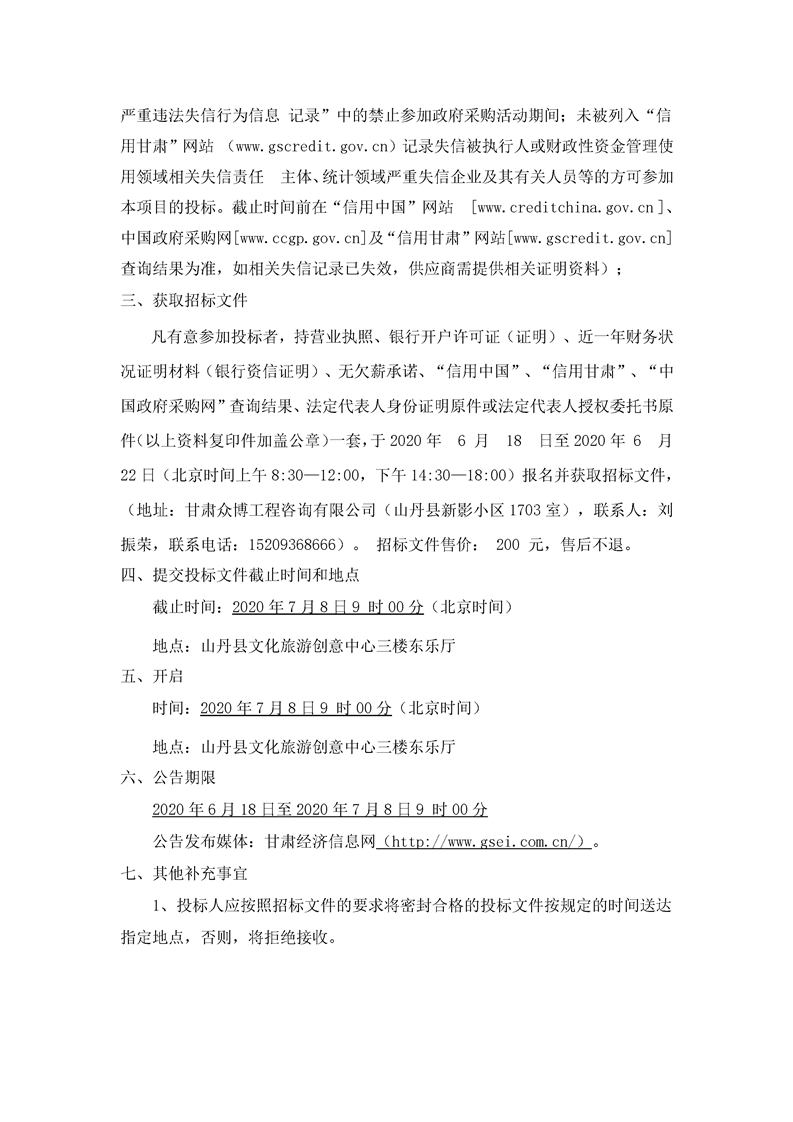 严重违法失信行为信息 记录”中的禁止参加政府采购活动期间；未被列入“信用甘肃”网站 （www.gscredit.gov.cn）记录失信被执行人或财政性资金管理使用领域相关失信责任 主体、统计领域严重失信企业及其有关人员等的方可参加本项目的投标。截止时间前在“信用中国”网站 [www.creditchina.gov.cn]、中国政府采购网[www.ccgp.gov.cn]及“信用甘肃”网站[www.gscredit.gov.cn]查询结果为准，如相关失信记录已失效，供应商需提供相关证明资料）；

三、获取招标文件

凡有意参加投标者，持营业执照、银行开户许可证（证明）、近一年财务状况证明材料（银行资信证明）、无欠薪承诺、“信用中国”、“信用甘肃”、“中国政府采购网”查询结果、法定代表人身份证明原件或法定代表人授权委托书原件(以上资料复印件加盖公章）一套，于 2020 年 6 月 18 日至 2020 年 6 月 22 日（北京时间上午 8:30—12:00，下午 14:30—18:00）报名并获取招标文件，（地址：甘肃众博工程咨询有限公司（山丹县新影小区 1703 室），联系人：刘振荣，联系电话：15209368666）。 招标文件售价： 200 元，售后不退。

四、提交投标文件截止时间和地点

截止时间：2020 年 7 月 8 日 9 时 00 分（北京时间）

地点：山丹县文化旅游创意中心三楼东乐厅

五、开启

时间：2020 年 7 月 8 日 9 时 00 分（北京时间）

地点：山丹县文化旅游创意中心三楼东乐厅

六、公告期限

2020 年 6 月 18 日至 2020 年 7 月 8 日 9 时 00 分

公告发布媒体：甘肃经济信息网（http://www.gsei.com.cn/）。

七、其他补充事宜

1、投标人应按照招标文件的要求将密封合格的投标文件按规定的时间送达指定地点，否则，将拒绝接收。